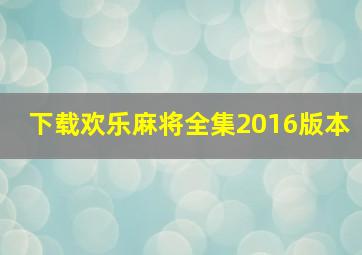 下载欢乐麻将全集2016版本